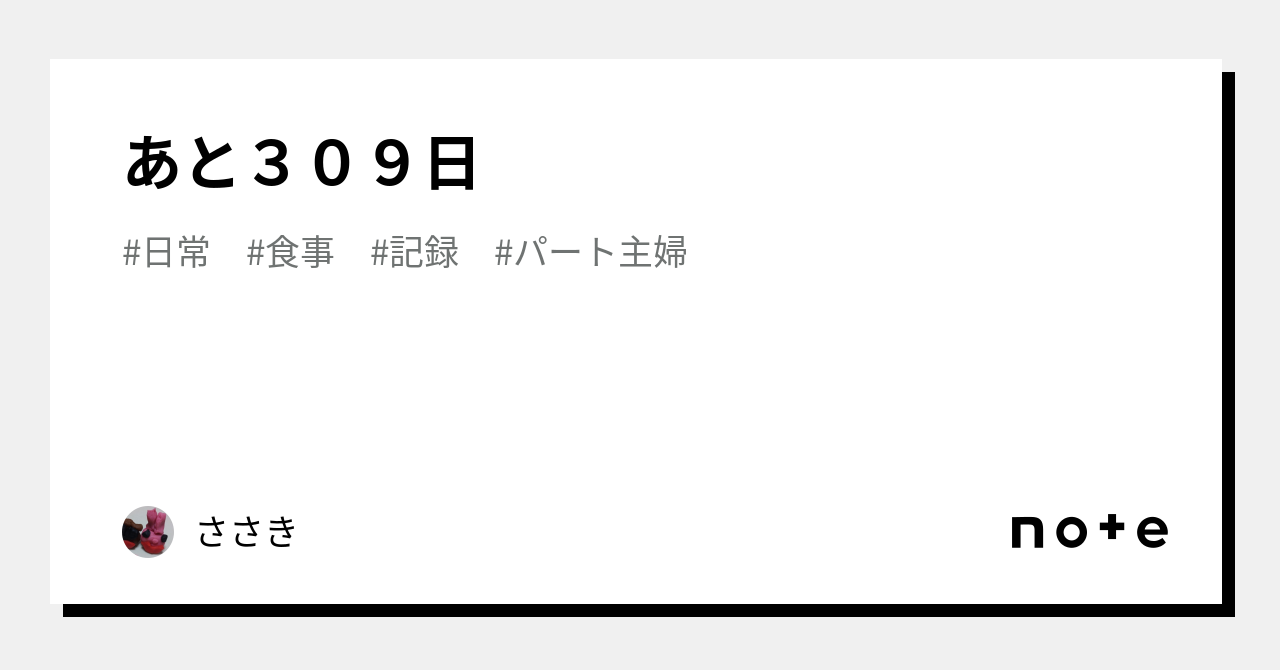 あと３０９日

#日常　#食事　#記録　#パート主婦

ささき

note